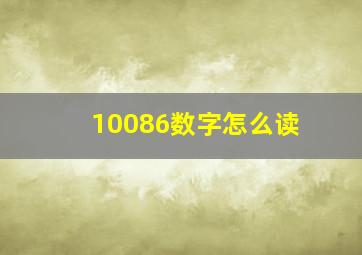 10086数字怎么读